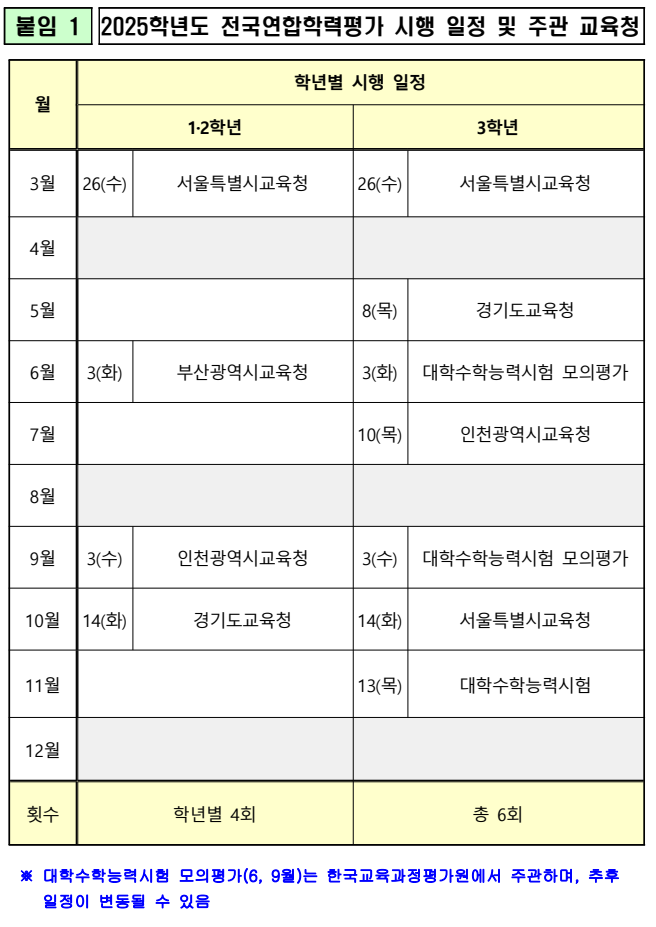 붙임 1 2025학년도 전국연합학력평가 시행 일정 및 주관 교육청

| 월 | 학년별 시행 일정 | | | |
|---|---|---|---|---|
| | 1·2학년 | | 3학년 | |
| 3월 | 26(수) | 서울특별시교육청 | 26(수) | 서울특별시교육청 |
| 4월 | | | | |
| 5월 | | | 8(목) | 경기도교육청 |
| 6월 | 3(화) | 부산광역시교육청 | 3(화) | 대학수학능력시험 모의평가 |
| 7월 | | | 10(목) | 인천광역시교육청 |
| 8월 | | | | |
| 9월 | 3(수) | 인천광역시교육청 | 3(수) | 대학수학능력시험 모의평가 |
| 10월 | 14(화) | 경기도교육청 | 14(화) | 서울특별시교육청 |
| 11월 | | | 13(목) | 대학수학능력시험 |
| 12월 | | | | |
| 횟수 | 학년별 4회 | | 총 6회 | |

※ 대학수학능력시험 모의평가(6, 9월)는 한국교육과정평가원에서 주관하며, 추후 일정이 변동될 수 있음